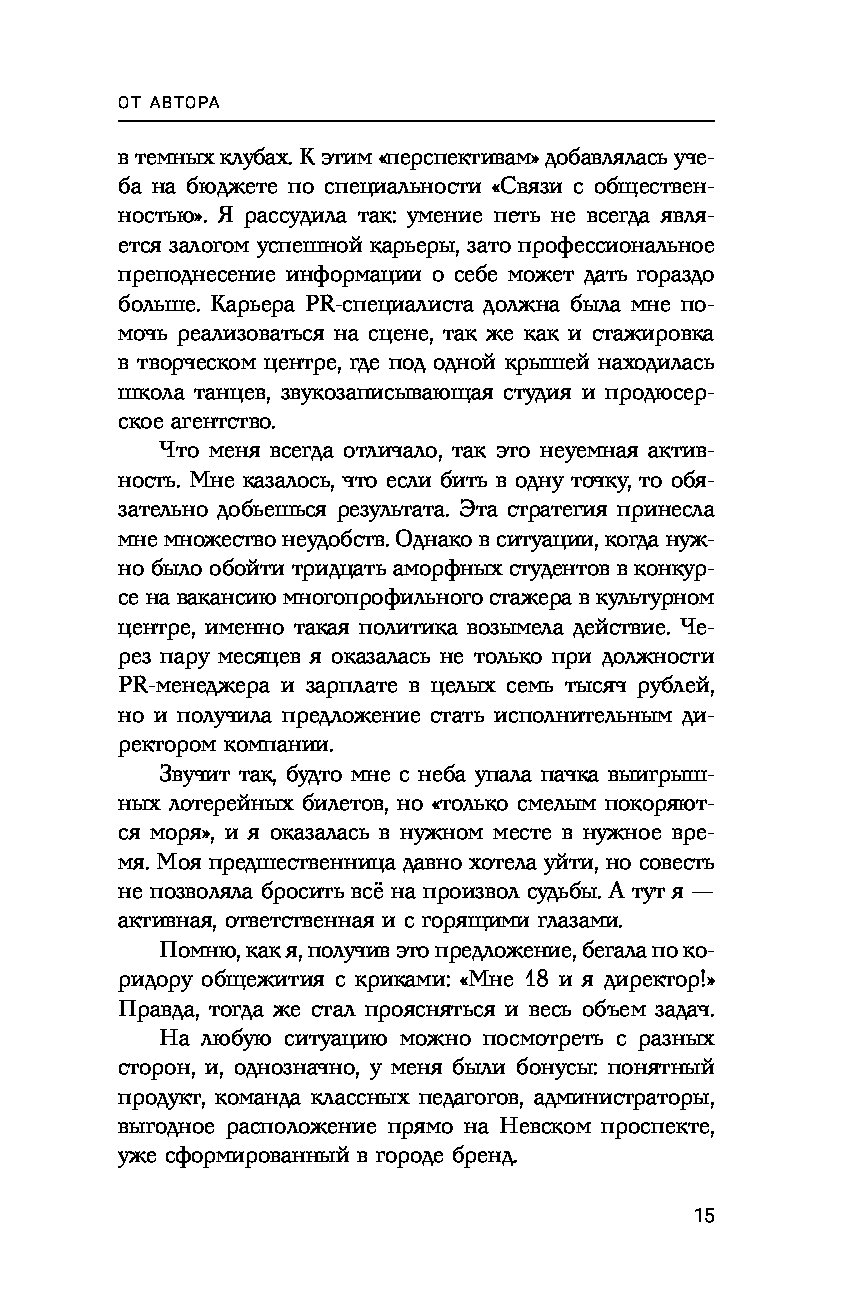 ОТ АВТОРА

в темных клубах. К этим «перспективам» добавлялась учеба на бюджете по специальности «Связи с общественностью». Я рассудила так: умение петь не всегда является залогом успешной карьеры, зато профессиональное преподнесение информации о себе может дать гораздо больше. Карьера PR-специалиста должна была мне помочь реализоваться на сцене, так же как и стажировка в творческом центре, где под одной крышей находилась школа танцев, звукозаписывающая студия и продюсерское агентство.

Что меня всегда отличало, так это неуемная активность. Мне казалось, что если бить в одну точку, то обязательно добьешься результата. Эта стратегия принесла мне множество неудобств. Однако в ситуации, когда нужно было обойти тридцать аморфных студентов в конкурсе на вакансию многопрофильного стажера в культурном центре, именно такая политика возымела действие. Через пару месяцев я оказалась не только при должности PR-менеджера и зарплате в целых семь тысяч рублей, но и получила предложение стать исполнительным директором компании.

Звучит так, будто мне с неба упала пачка выигрышных лотерейных билетов, но «только смелым покоряются моря», и я оказалась в нужном месте в нужное время. Моя предшественница давно хотела уйти, но совесть не позволяла бросить всё на произвол судьбы. А тут я — активная, ответственная и с горящими глазами.

Помню, как я, получив это предложение, бегала по коридору общежития с криками: «Мне 18 и я директор!» Правда, тогда же стал проясняться и весь объем задач.

На любую ситуацию можно посмотреть с разных сторон, и, однозначно, у меня были бонусы: понятный продукт, команда классных педагогов, администраторы, выгодное расположение прямо на Невском проспекте, уже сформированный в городе бренд.

15